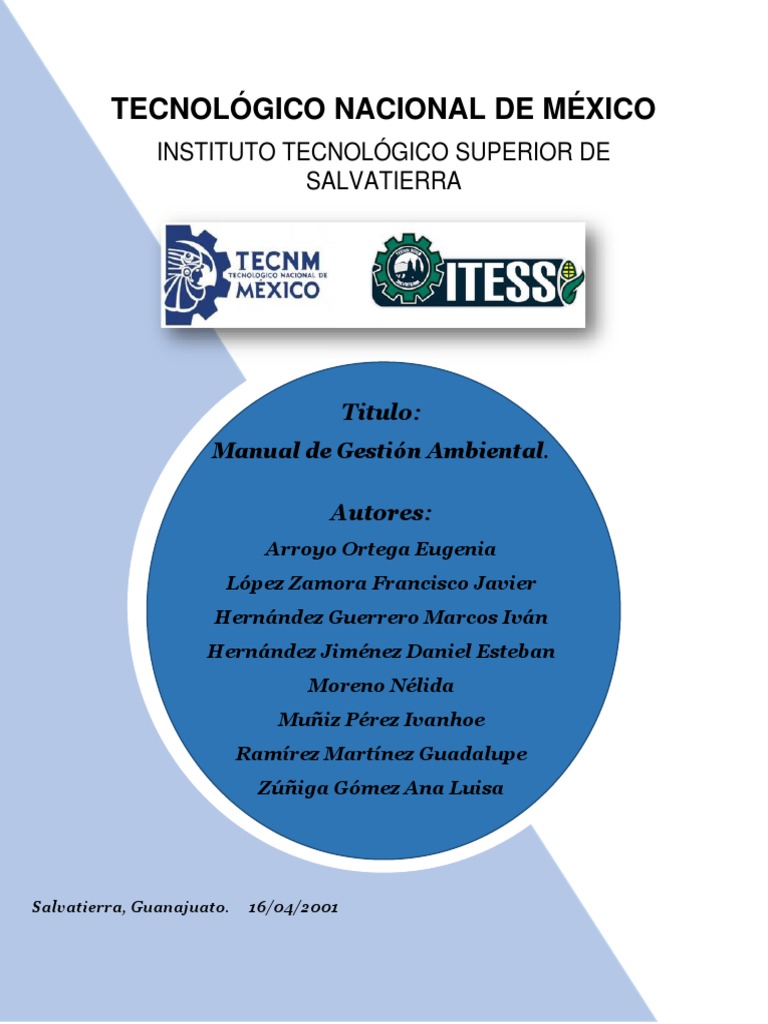 TECNOLÓGICO NACIONAL DE MÉXICO

INSTITUTO TECNOLÓGICO SUPERIOR DE SALVATIERRA

TECNM
TECNOLÓGICO NACIONAL DE
MÉXICO

ITESS

Titulo:
Manual de Gestión Ambiental.

Autores:
Arroyo Ortega Eugenia
López Zamora Francisco Javier
Hernández Guerrero Marcos Iván
Hernández Jiménez Daniel Esteban
Moreno Nélida
Muñiz Pérez Ivanhoe
Ramírez Martínez Guadalupe
Zúñiga Gómez Ana Luisa

Salvatierra, Guanajuato. 16/04/2001